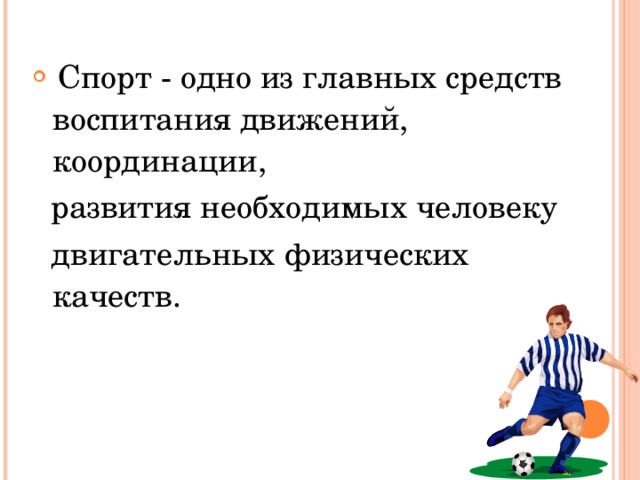 Спорт - одно из главных средств воспитания движений, координации,

развития необходимых человеку

двигательных физических качеств.